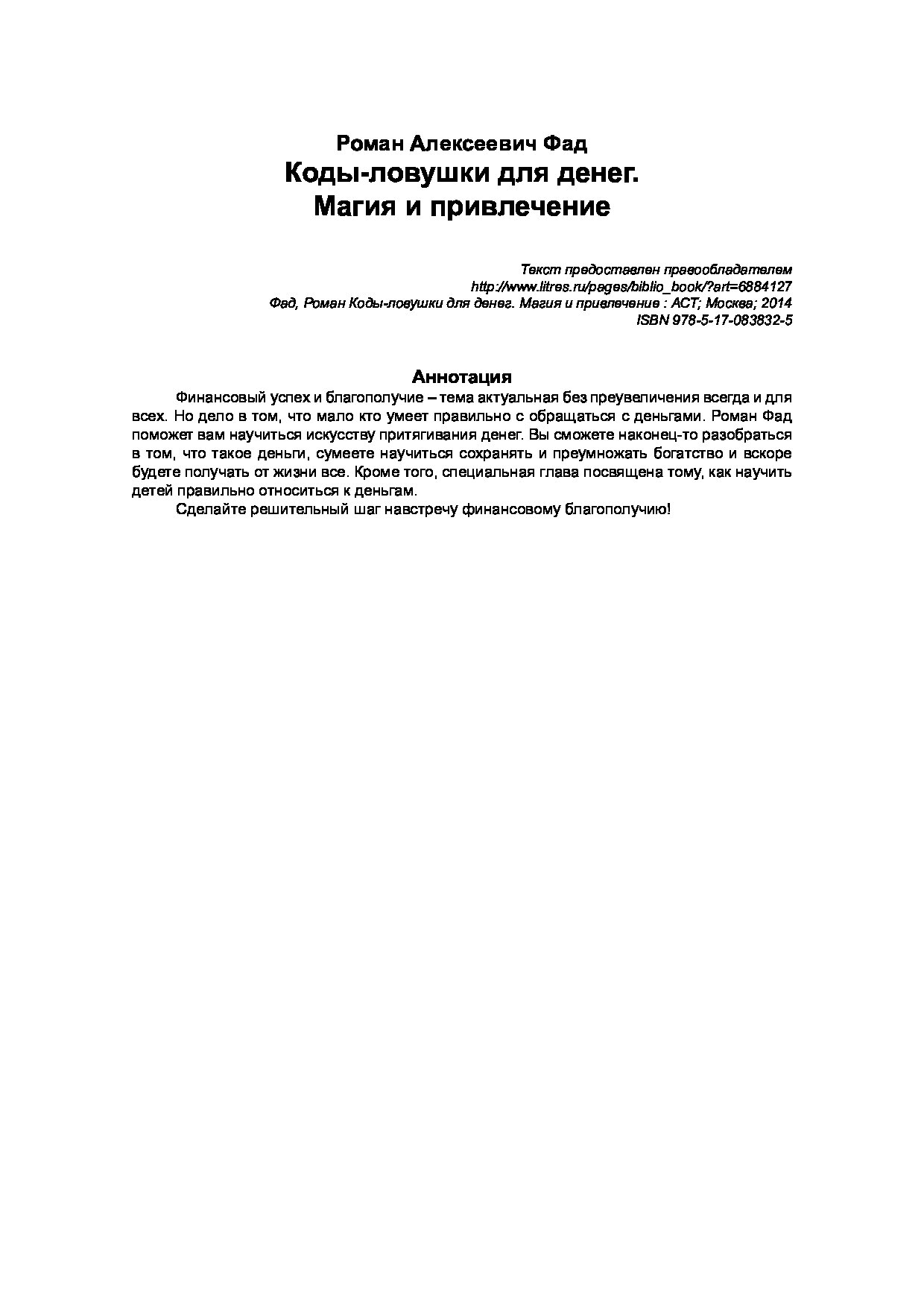 Роман Алексеевич Фад
Коды-ловушки для денег. Магия и привлечение

Текст предоставлен правообладателем
http://www.litres.ru/pages/biblio_book/?art=6884127
Фад, Роман Коды-ловушки для денег. Магия и привлечение : АСТ; Москва; 2014
ISBN 978-5-17-083832-5

Аннотация

Финансовый успех и благополучие – тема актуальная без преувеличения всегда и для всех. Но дело в том, что мало кто умеет правильно с обращаться с деньгами. Роман Фад поможет вам научиться искусству притягивания денег. Вы сможете наконец-то разобраться в том, что такое деньги, сумеете научиться сохранять и преумножать богатство и вскоре будете получать от жизни все. Кроме того, специальная глава посвящена тому, как научить детей правильно относиться к деньгам.

Сделайте решительный шаг навстречу финансовому благополучию!